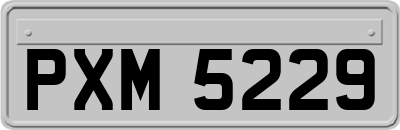 PXM 5229